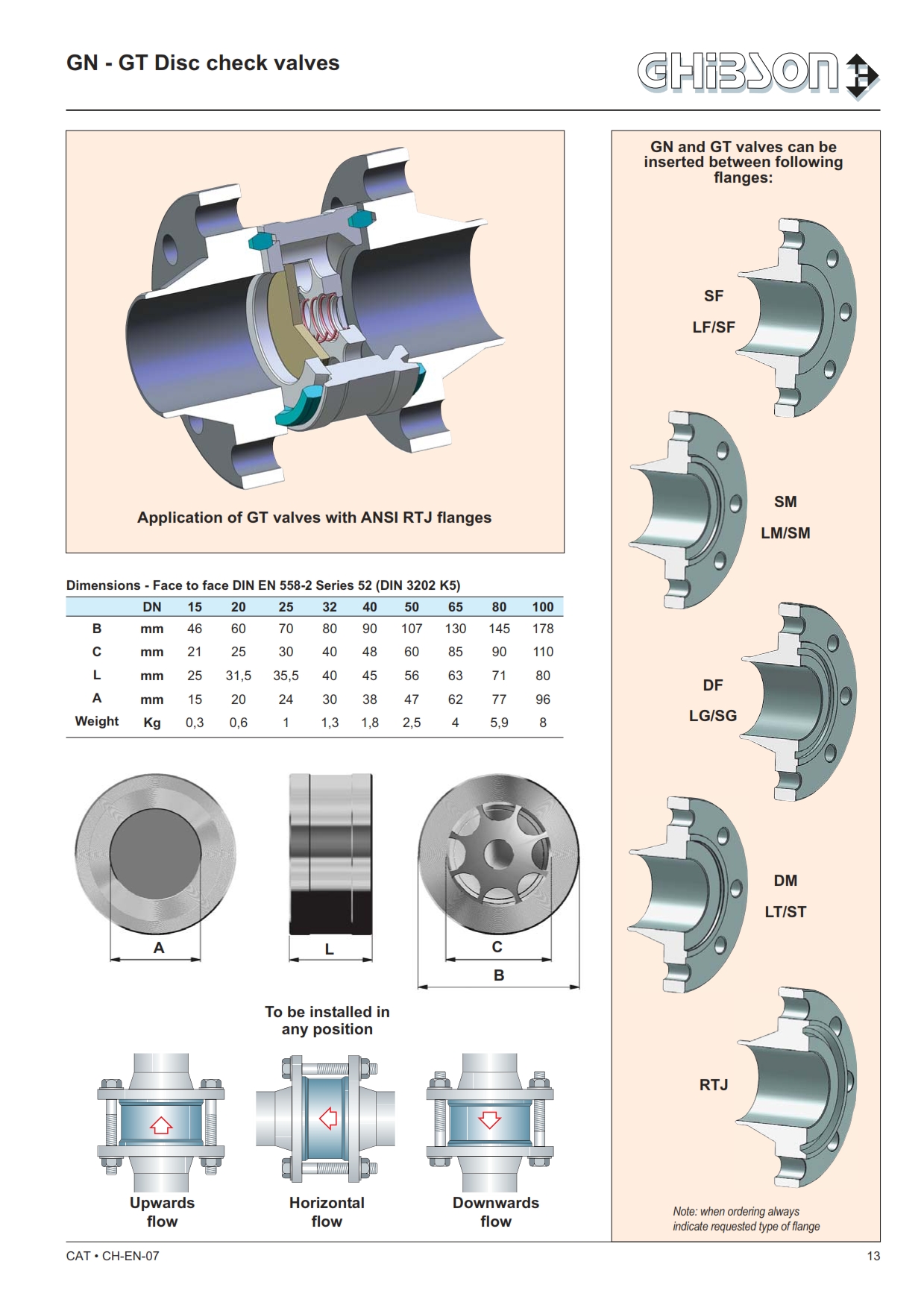 GN - GT Disc check valves

GHIBSON

Application of GT valves with ANSI RTJ flanges

Dimensions - Face to face DIN EN 558-2 Series 52 (DIN 3202 K5)

| | DN | 15 | 20 | 25 | 32 | 40 | 50 | 65 | 80 | 100 |
|---|---|---|---|---|---|---|---|---|---|---|
| B | mm | 46 | 60 | 70 | 80 | 90 | 107 | 130 | 145 | 178 |
| C | mm | 21 | 25 | 30 | 40 | 48 | 60 | 85 | 90 | 110 |
| L | mm | 25 | 31,5 | 35,5 | 40 | 45 | 56 | 63 | 71 | 80 |
| A | mm | 15 | 20 | 24 | 30 | 38 | 47 | 62 | 77 | 96 |
| Weight | Kg | 0,3 | 0,6 | 1 | 1,3 | 1,8 | 2,5 | 4 | 5,9 | 8 |

A

L

C

B

To be installed in any position

Upwards flow

Horizontal flow

Downwards flow

GN and GT valves can be inserted between following flanges:

SF
LF/SF

SM
LM/SM

DF
LG/SG

DM
LT/ST

RTJ

Note: when ordering always indicate requested type of flange

CAT • CH-EN-07

13